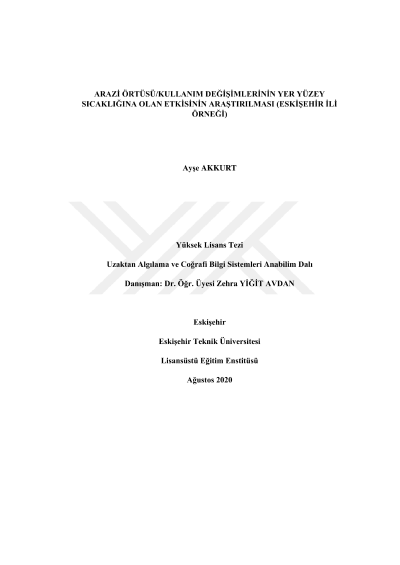 ARAZİ ÖRTÜSÜ/KULLANIM DEĞİŞİMLERİNİN YER YÜZEY SICAKLIĞINA OLAN ETKİSİNİN ARAŞTIRILMASI (ESKİŞEHİR İLİ ÖRNEĞİ)

Ayşe AKKURT

Yüksek Lisans Tezi

Uzaktan Algılama ve Coğrafi Bilgi Sistemleri Anabilim Dalı

Danışman: Dr. Öğr. Üyesi Zehra YİĞİT AVDAN

Eskişehir

Eskişehir Teknik Üniversitesi

Lisansüstü Eğitim Enstitüsü

Ağustos 2020